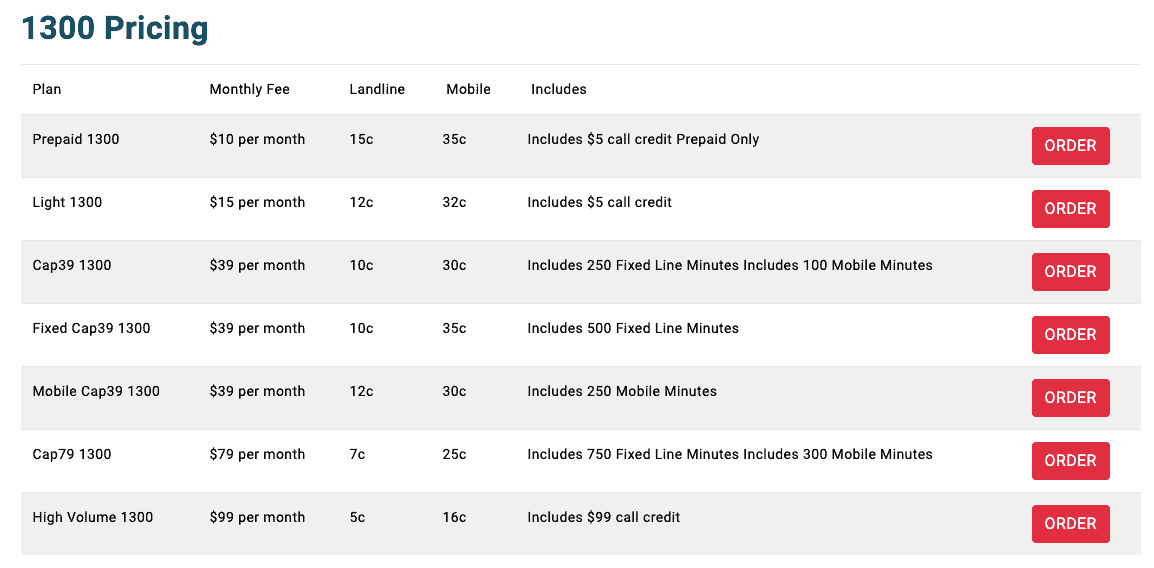 1300 Pricing

| Plan | Monthly Fee | Landline | Mobile | Includes | |
|---|---|---|---|---|---|
| Prepaid 1300 | \$10 per month | 15c | 35c | Includes \$5 call credit Prepaid Only | ORDER |
| Light 1300 | \$15 per month | 12c | 32c | Includes \$5 call credit | ORDER |
| Cap39 1300 | \$39 per month | 10c | 30c | Includes 250 Fixed Line Minutes Includes 100 Mobile Minutes | ORDER |
| Fixed Cap39 1300 | \$39 per month | 10c | 35c | Includes 500 Fixed Line Minutes | ORDER |
| Mobile Cap39 1300 | \$39 per month | 12c | 30c | Includes 250 Mobile Minutes | ORDER |
| Cap79 1300 | \$79 per month | 7c | 25c | Includes 750 Fixed Line Minutes Includes 300 Mobile Minutes | ORDER |
| High Volume 1300 | \$99 per month | 5c | 16c | Includes \$99 call credit | ORDER |